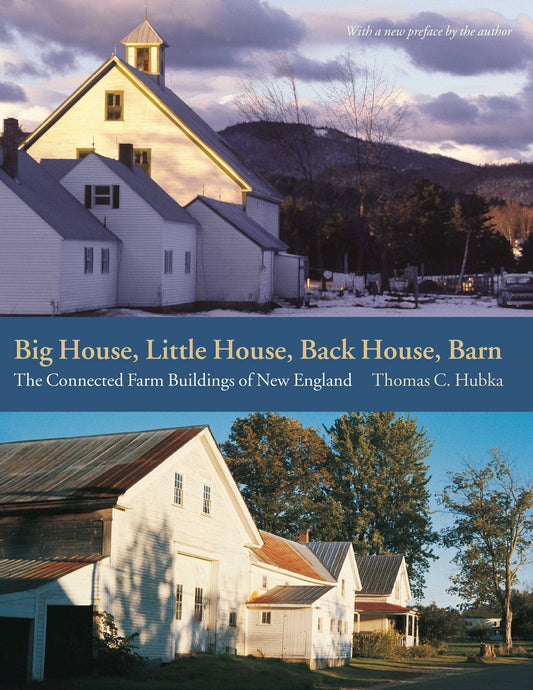 With a new preface by the author

Big House, Little House, Back House, Barn

The Connected Farm Buildings of New England

Thomas C. Hubka